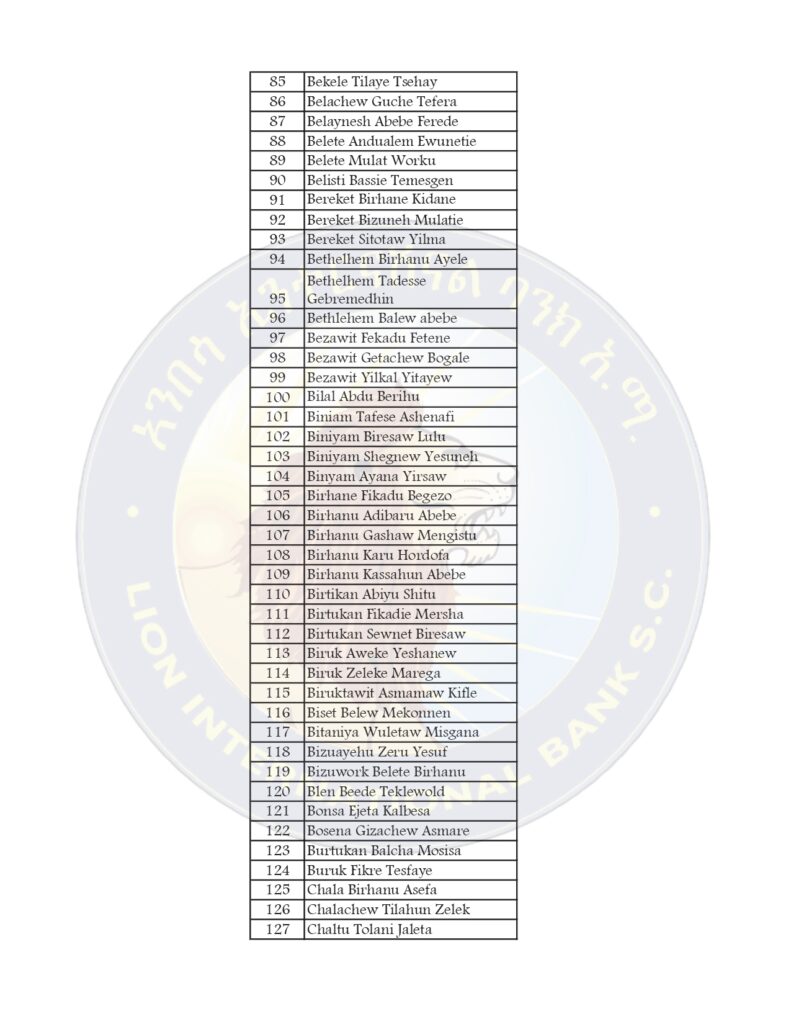 | 85 | Bekele Tilaye Tsehay |
|---|---|
| 86 | Belachew Guche Tefera |
| 87 | Belaynesh Abebe Ferede |
| 88 | Belete Andualem Ewunetie |
| 89 | Belete Mulat Worku |
| 90 | Belisti Bassie Temesgen |
| 91 | Bereket Birhane Kidane |
| 92 | Bereket Bizuneh Mulatie |
| 93 | Bereket Sitotaw Yilma |
| 94 | Bethelhem Birhanu Ayele |
| 95 | Bethelhem Tadesse Gebremedhin |
| 96 | Bethlehem Balew abebe |
| 97 | Bezawit Fekadu Fetene |
| 98 | Bezawit Getachew Bogale |
| 99 | Bezawit Yilkal Yitayew |
| 100 | Bilal Abdu Berihu |
| 101 | Biniam Tafese Ashenafi |
| 102 | Biniyam Biresaw Lulu |
| 103 | Biniyam Shegnew Yesuneh |
| 104 | Binyam Ayana Yirsaw |
| 105 | Birhane Fikadu Begezo |
| 106 | Birhanu Adibaru Abebe |
| 107 | Birhanu Gashaw Mengistu |
| 108 | Birhanu Karu Hordofa |
| 109 | Birhanu Kassahun Abebe |
| 110 | Birtikan Abiyu Shitu |
| 111 | Birtukan Fikadie Mersha |
| 112 | Birtukan Sewnet Biresaw |
| 113 | Biruk Aweke Yeshanew |
| 114 | Biruk Zeleke Marega |
| 115 | Biruktawit Asmamaw Kifle |
| 116 | Biset Belew Mekonnen |
| 117 | Bitaniya Wuletaw Misgana |
| 118 | Bizuayehu Zeru Yesuf |
| 119 | Bizuwork Belete Birhanu |
| 120 | Blen Beede Teklewold |
| 121 | Bonsa Ejeta Kalbesa |
| 122 | Bosena Gizachew Asmare |
| 123 | Burtukan Balcha Mosisa |
| 124 | Buruk Fikre Tesfaye |
| 125 | Chala Birhanu Asefa |
| 126 | Chalachew Tilahun Zelek |
| 127 | Chaltu Tolani Jaleta |

አንበሳ ኢንተርናሽናል ባንክ አ.ማ.
LION INTERNATIONAL BANK S.C.